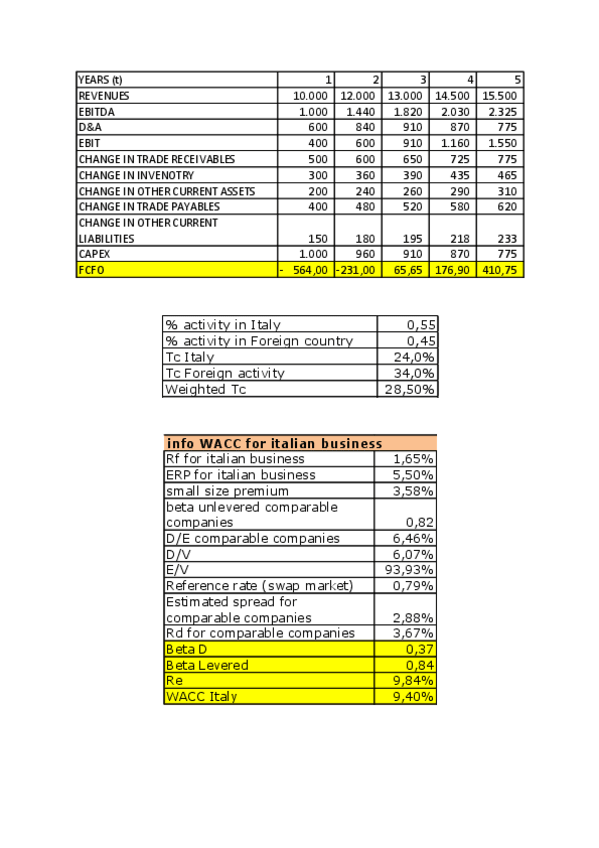 | YEARS (t) | 1 | 2 | 3 | 4 | 5 |
|---|---|---|---|---|---|
| REVENUES | 10.000 | 12.000 | 13.000 | 14.500 | 15.500 |
| EBITDA | 1.000 | 1.440 | 1.820 | 2.030 | 2.325 |
| D&A | 600 | 840 | 910 | 870 | 775 |
| EBIT | 400 | 600 | 910 | 1.160 | 1.550 |
| CHANGE IN TRADE RECEIVABLES | 500 | 600 | 650 | 725 | 775 |
| CHANGE IN INVENOTRY | 300 | 360 | 390 | 435 | 465 |
| CHANGE IN OTHER CURRENT ASSETS | 200 | 240 | 260 | 290 | 310 |
| CHANGE IN TRADE PAYABLES | 400 | 480 | 520 | 580 | 620 |
| CHANGE IN OTHER CURRENT LIABILITIES | 150 | 180 | 195 | 218 | 233 |
| CAPEX | 1.000 | 960 | 910 | 870 | 775 |
| FCFO | - 564,00 | -231,00 | 65,65 | 176,90 | 410,75 |

| % activity in Italy | 0,55 |
|---|---|
| % activity in Foreign country | 0,45 |
| Tc Italy | 24,0% |
| Tc Foreign activity | 34,0% |
| Weighted Tc | 28,50% |

| info WACC for italian business | |
|---|---|
| Rf for italian business | 1,65% |
| ERP for italian business | 5,50% |
| small size premium | 3,58% |
| beta unlevered comparable companies | 0,82 |
| D/E comparable companies | 6,46% |
| D/V | 6,07% |
| E/V | 93,93% |
| Reference rate (swap market) | 0,79% |
| Estimated spread for comparable companies | 2,88% |
| Rd for comparable companies | 3,67% |
| Beta D | 0,37 |
| Beta Levered | 0,84 |
| Re | 9,84% |
| WACC Italy | 9,40% |